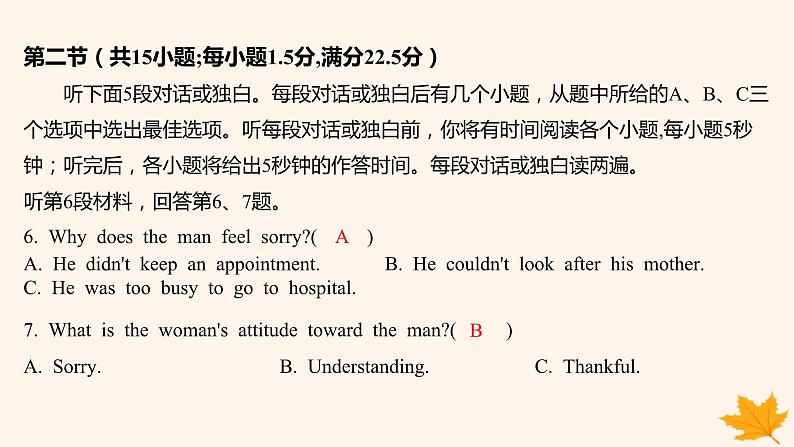 第二节（共15小题;每小题1.5分,满分22.5分）

听下面5段对话或独白。每段对话或独白后有几个小题，从题中所给的A、B、C三个选项中选出最佳选项。听每段对话或独白前，你将有时间阅读各个小题,每小题5秒钟；听完后，各小题将给出5秒钟的作答时间。每段对话或独白读两遍。

听第6段材料，回答第6、7题。

6. Why does the man feel sorry?( A )
A. He didn't keep an appointment.
B. He couldn't look after his mother.
C. He was too busy to go to hospital.

7. What is the woman's attitude toward the man?( B )
A. Sorry.
B. Understanding.
C. Thankful.